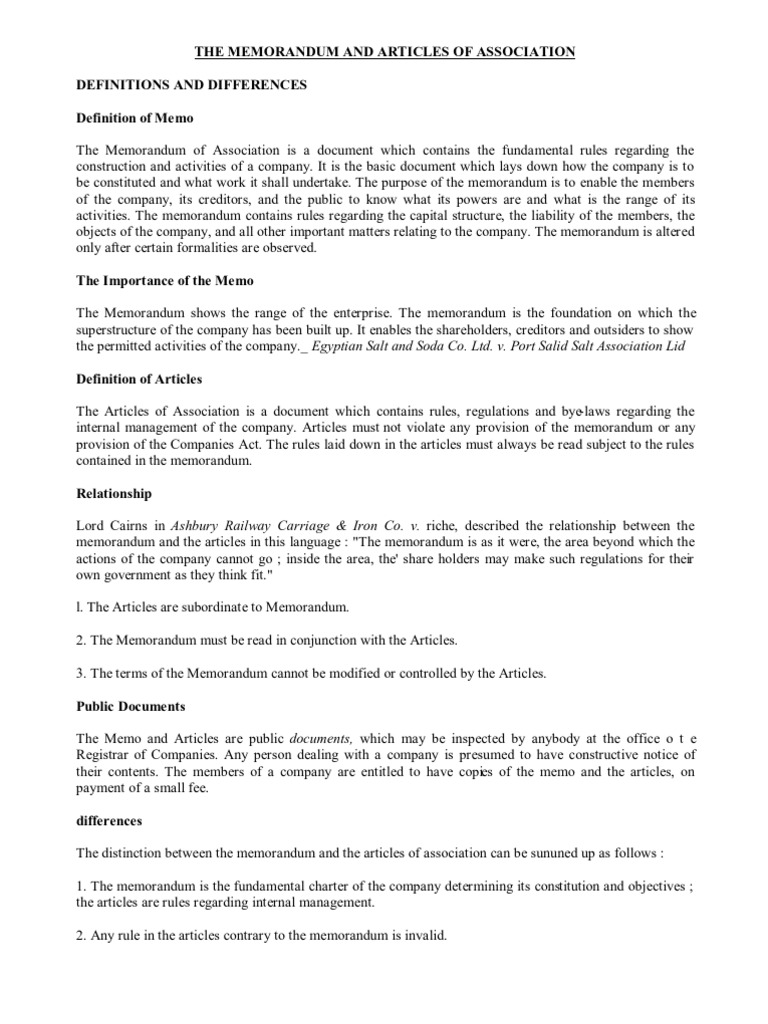 THE MEMORANDUM AND ARTICLES OF ASSOCIATION

DEFINITIONS AND DIFFERENCES

Definition of Memo

The Memorandum of Association is a document which contains the fundamental rules regarding the construction and activities of a company. It is the basic document which lays down how the company is to be constituted and what work it shall undertake. The purpose of the memorandum is to enable the members of the company, its creditors, and the public to know what its powers are and what is the range of its activities. The memorandum contains rules regarding the capital structure, the liability of the members, the objects of the company, and all other important matters relating to the company. The memorandum is altered only after certain formalities are observed.

The Importance of the Memo

The Memorandum shows the range of the enterprise. The memorandum is the foundation on which the superstructure of the company has been built up. It enables the shareholders, creditors and outsiders to show the permitted activities of the company._ Egyptian Salt and Soda Co. Ltd. v. Port Salid Salt Association Lid

Definition of Articles

The Articles of Association is a document which contains rules, regulations and bye-laws regarding the internal management of the company. Articles must not violate any provision of the memorandum or any provision of the Companies Act. The rules laid down in the articles must always be read subject to the rules contained in the memorandum.

Relationship

Lord Cairns in Ashbury Railway Carriage & Iron Co. v. riche, described the relationship between the memorandum and the articles in this language : "The memorandum is as it were, the area beyond which the actions of the company cannot go ; inside the area, the' share holders may make such regulations for their own government as they think fit."

l. The Articles are subordinate to Memorandum.

2. The Memorandum must be read in conjunction with the Articles.

3. The terms of the Memorandum cannot be modified or controlled by the Articles.

Public Documents

The Memo and Articles are public documents, which may be inspected by anybody at the office o t e Registrar of Companies. Any person dealing with a company is presumed to have constructive notice of their contents. The members of a company are entitled to have copies of the memo and the articles, on payment of a small fee.

differences

The distinction between the memorandum and the articles of association can be sununed up as follows :

1. The memorandum is the fundamental charter of the company determining its constitution and objectives ; the articles are rules regarding internal management.

2. Any rule in the articles contrary to the memorandum is invalid.